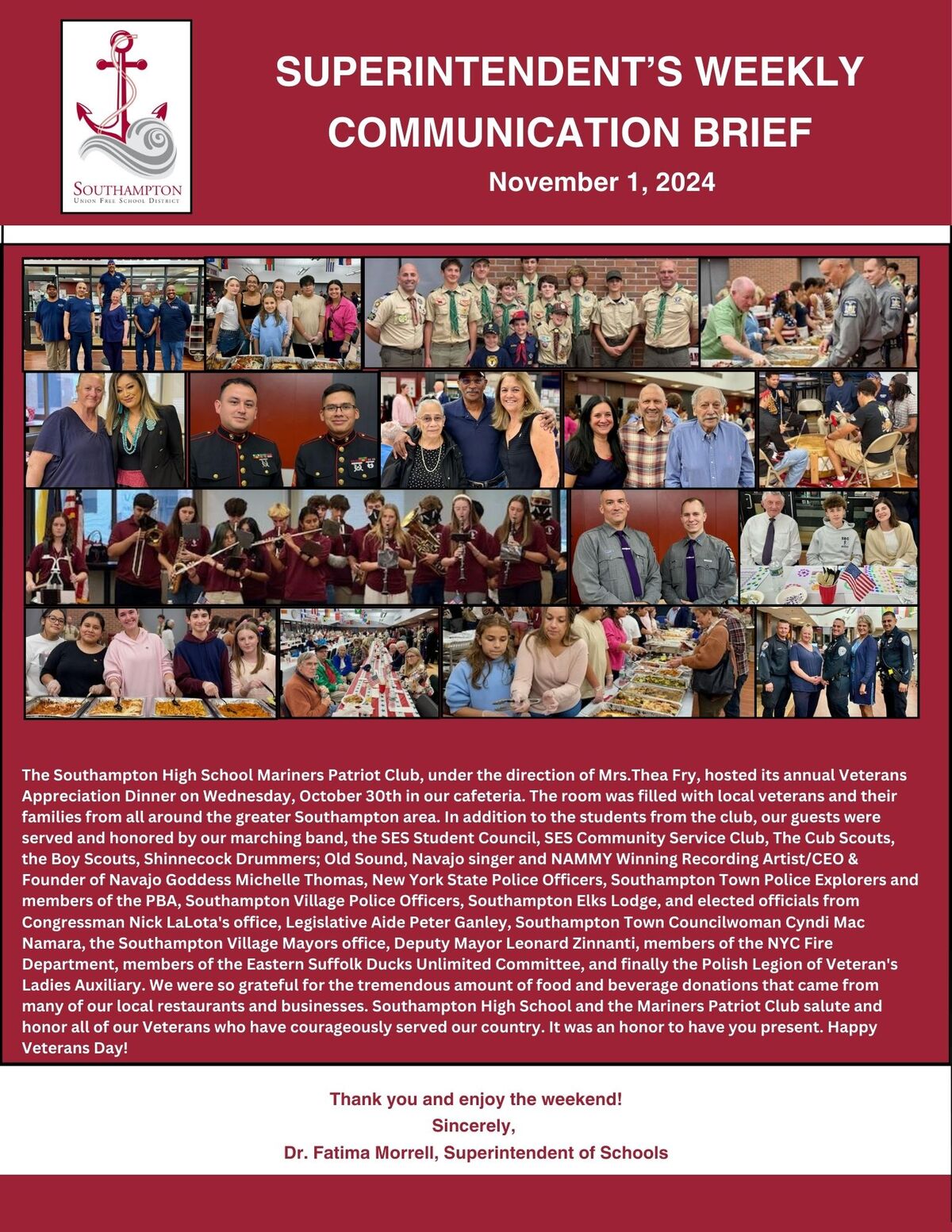 SOUTHAMPTON
UNION FREE SCHOOL DISTRICT

SUPERINTENDENT'S WEEKLY COMMUNICATION BRIEF

November 1, 2024

The Southampton High School Mariners Patriot Club, under the direction of Mrs.Thea Fry, hosted its annual Veterans Appreciation Dinner on Wednesday, October 30th in our cafeteria. The room was filled with local veterans and their families from all around the greater Southampton area. In addition to the students from the club, our guests were served and honored by our marching band, the SES Student Council, SES Community Service Club, The Cub Scouts, the Boy Scouts, Shinnecock Drummers; Old Sound, Navajo singer and NAMMY Winning Recording Artist/CEO & Founder of Navajo Goddess Michelle Thomas, New York State Police Officers, Southampton Town Police Explorers and members of the PBA, Southampton Village Police Officers, Southampton Elks Lodge, and elected officials from Congressman Nick LaLota's office, Legislative Aide Peter Ganley, Southampton Town Councilwoman Cyndi Mac Namara, the Southampton Village Mayors office, Deputy Mayor Leonard Zinnanti, members of the NYC Fire Department, members of the Eastern Suffolk Ducks Unlimited Committee, and finally the Polish Legion of Veteran's Ladies Auxiliary. We were so grateful for the tremendous amount of food and beverage donations that came from many of our local restaurants and businesses. Southampton High School and the Mariners Patriot Club salute and honor all of our Veterans who have courageously served our country. It was an honor to have you present. Happy Veterans Day!

Thank you and enjoy the weekend!
Sincerely,
Dr. Fatima Morrell, Superintendent of Schools